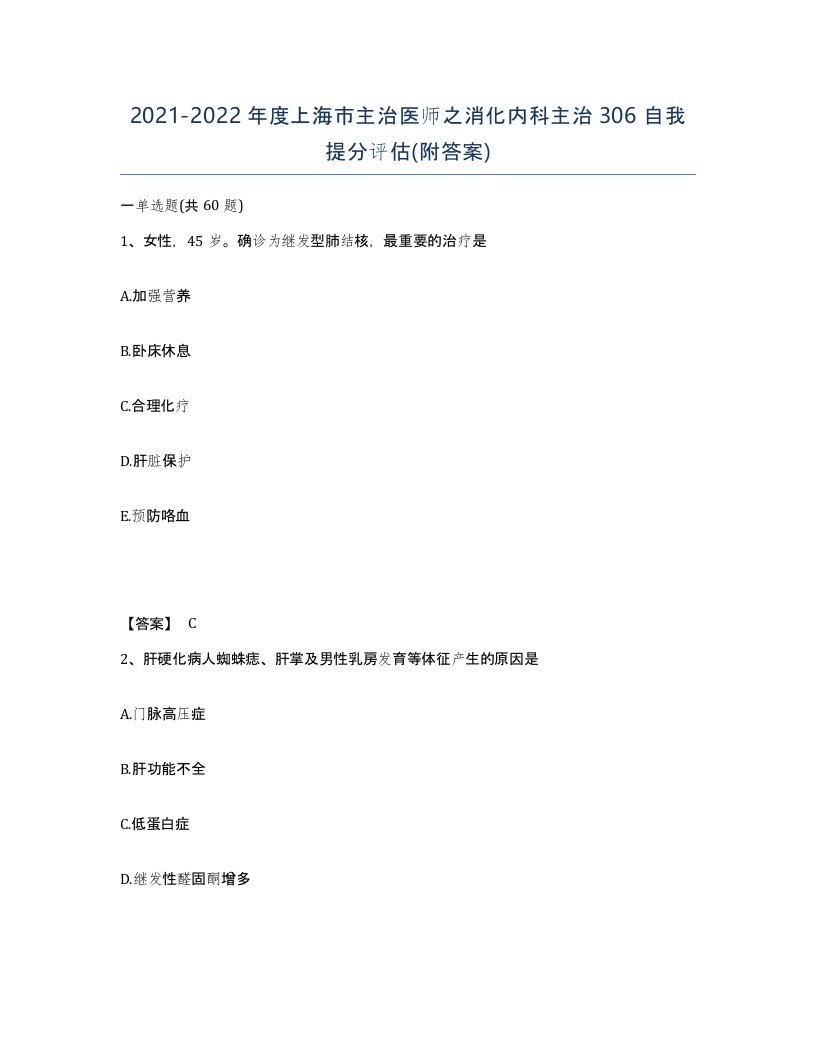 2021-2022 年度上海市主治医师之消化内科主治 306 自我提分评估(附答案)

一单选题(共 60 题)

1、女性，45 岁。确诊为继发型肺结核，最重要的治疗是

A.加强营养

B.卧床休息

C.合理化疗

D.肝脏保护

E.预防咯血

【答案】 C

2、肝硬化病人蜘蛛痣、肝掌及男性乳房发育等体征产生的原因是

A.门脉高压症

B.肝功能不全

C.低蛋白症

D.继发性醛固酮增多